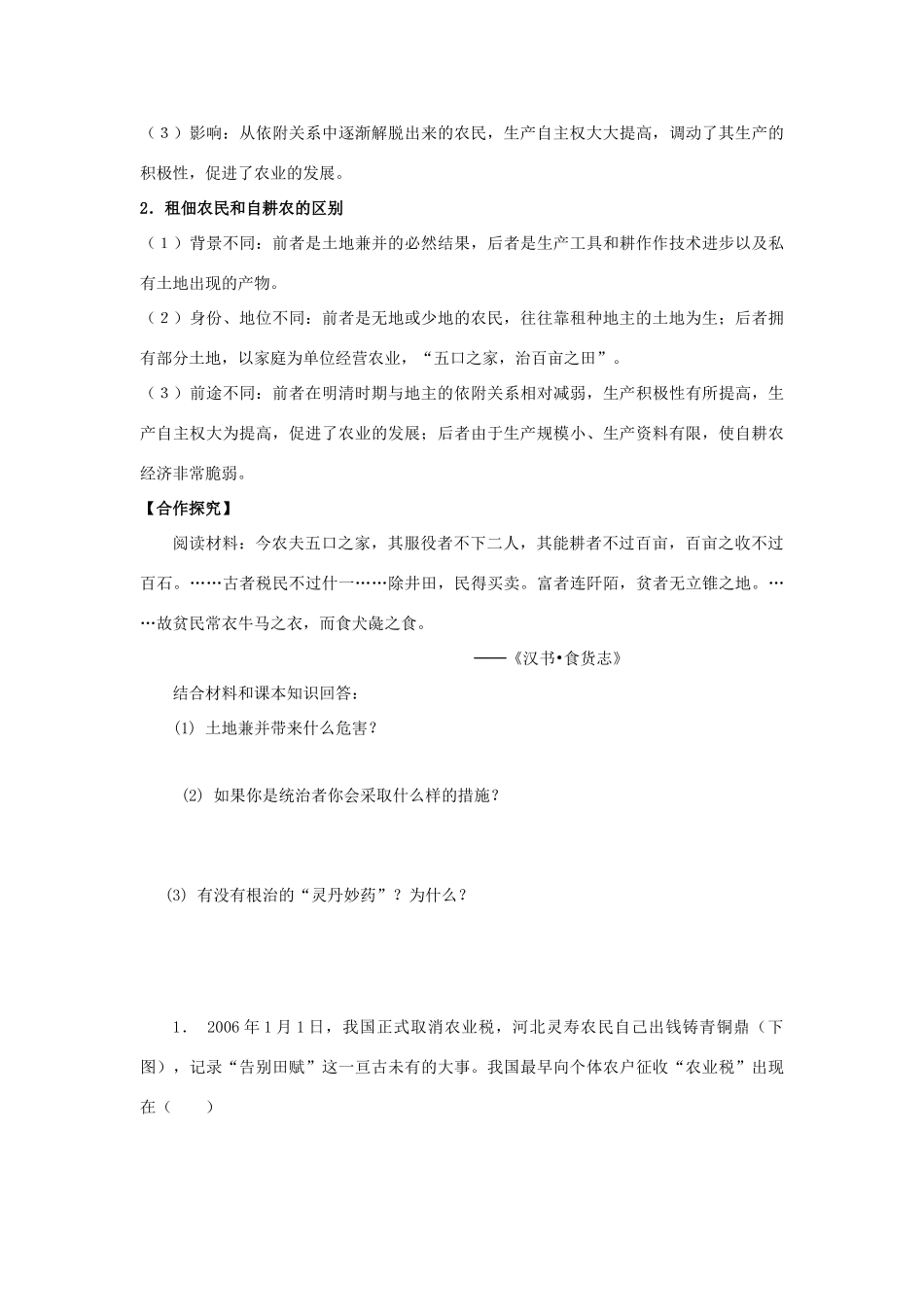 （3）影响：从依附关系中逐渐解脱出来的农民，生产自主权大大提高，调动了其生产的积极性，促进了农业的发展。

2．租佃农民和自耕农的区别

（1）背景不同：前者是土地兼并的必然结果，后者是生产工具和耕作作技术进步以及私有土地出现的产物。

（2）身份、地位不同：前者是无地或少地的农民，往往靠租种地主的土地为生；后者拥有部分土地，以家庭为单位经营农业，“五口之家，治百亩之田”。

（3）前途不同：前者在明清时期与地主的依附关系相对减弱，生产积极性有所提高，生产自主权大为提高，促进了农业的发展；后者由于生产规模小、生产资料有限，使自耕农经济非常脆弱。

【合作探究】

阅读材料：今农夫五口之家，其服役者不下二人，其能耕者不过百亩，百亩之收不过百石。……古者税民不过什一……除井田，民得买卖。富者连阡陌，贫者无立锥之地。……故贫民常衣牛马之衣，而食犬彘之食。

——《汉书•食货志》

结合材料和课本知识回答：

(1) 土地兼并带来什么危害？

(2) 如果你是统治者你会采取什么样的措施？

(3) 有没有根治的“灵丹妙药”？为什么？

1． 2006年1月1日，我国正式取消农业税，河北灵寿农民自己出钱铸青铜鼎（下图），记录“告别田赋”这一亘古未有的大事。我国最早向个体农户征收“农业税”出现在（ ）